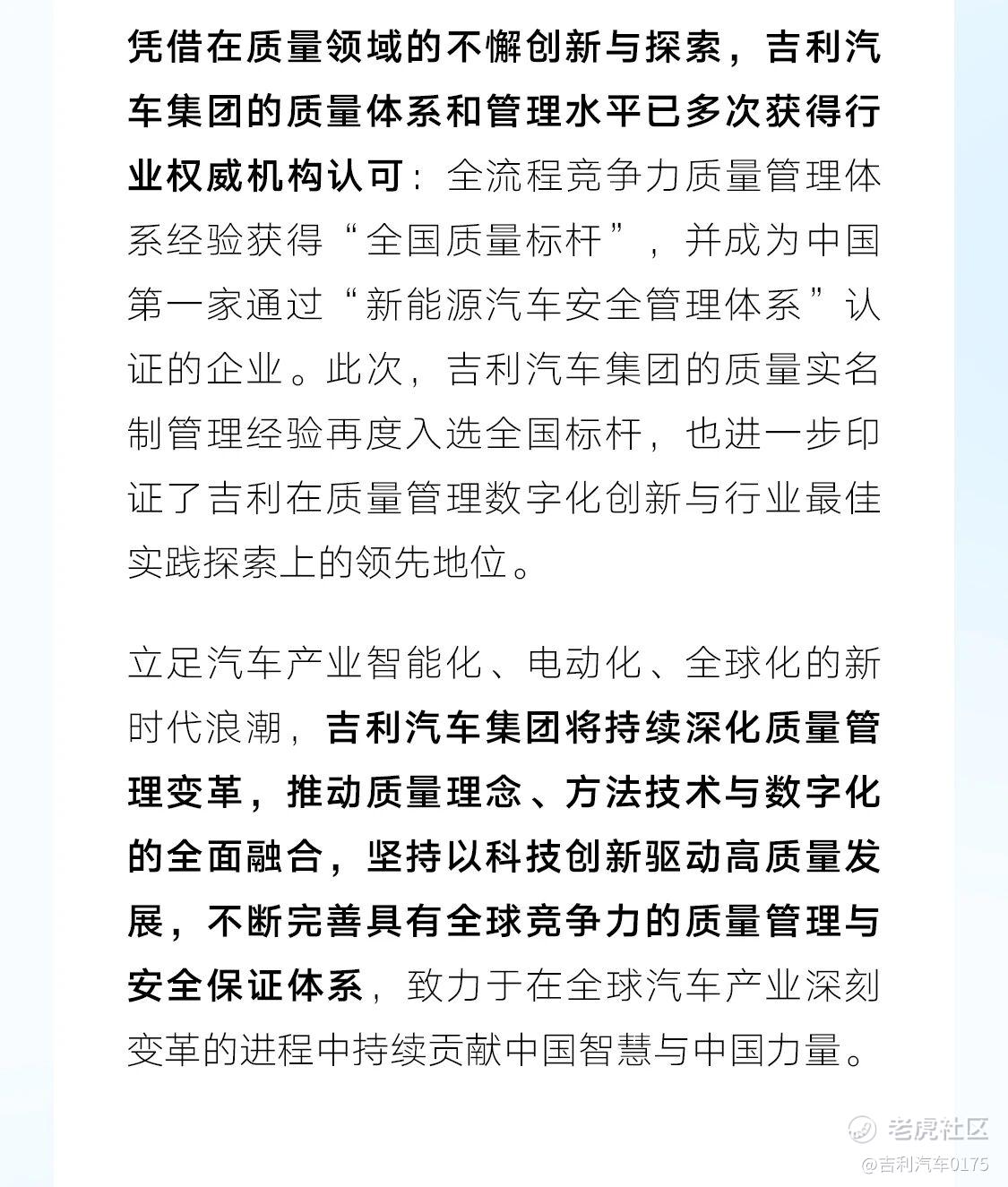 凭借在质量领域的不懈创新与探索，吉利汽车集团的质量体系和管理水平已多次获得行业权威机构认可：全流程竞争力质量管理体系经验获得“全国质量标杆”，并成为中国第一家通过“新能源汽车安全管理体系”认证的企业。此次，吉利汽车集团的质量实名制管理经验再度入选全国标杆，也进一步印证了吉利在质量管理数字化创新与行业最佳实践探索上的领先地位。

立足汽车产业智能化、电动化、全球化的新时代浪潮，吉利汽车集团将持续深化质量管理变革，推动质量理念、方法技术与数字化的全面融合，坚持以科技创新驱动高质量发展，不断完善具有全球竞争力的质量管理与安全保证体系，致力于在全球汽车产业深刻变革的进程中持续贡献中国智慧与中国力量。

老虎社区
@吉利汽车0175